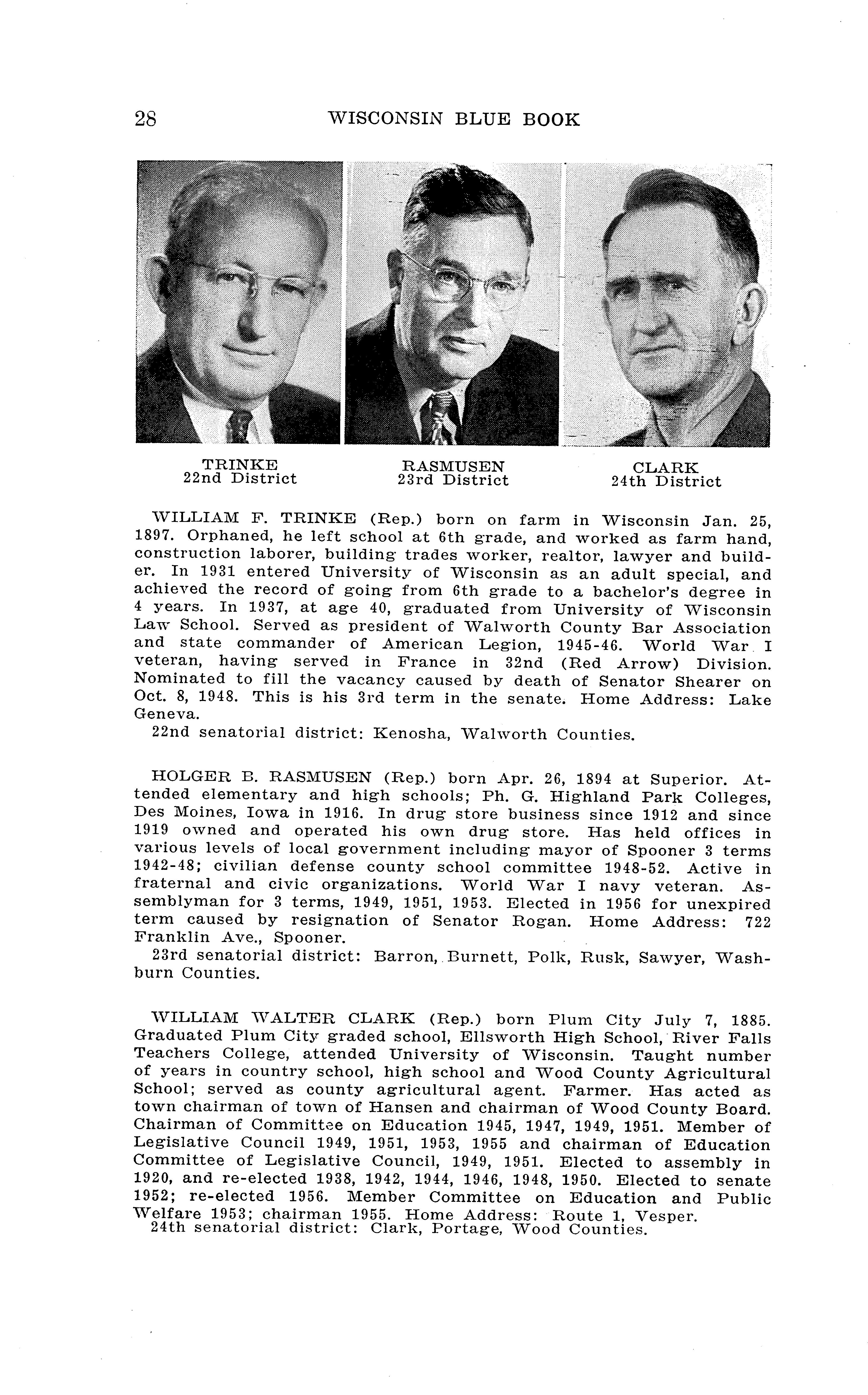 28 WISCONSIN BLUE BOOK

TRINKE
22nd District

RASMUSEN
23rd District

CLARK
24th District

WILLIAM F. TRINKE (Rep.) born on farm in Wisconsin Jan. 25, 1897. Orphaned, he left school at 6th grade, and worked as farm hand, construction laborer, building trades worker, realtor, lawyer and builder. In 1931 entered University of Wisconsin as an adult special, and achieved the record of going from 6th grade to a bachelor's degree in 4 years. In 1937, at age 40, graduated from University of Wisconsin Law School. Served as president of Walworth County Bar Association and state commander of American Legion, 1945-46. World War I veteran, having served in France in 32nd (Red Arrow) Division. Nominated to fill the vacancy caused by death of Senator Shearer on Oct. 8, 1948. This is his 3rd term in the senate. Home Address: Lake Geneva.
22nd senatorial district: Kenosha, Walworth Counties.

HOLGER B. RASMUSEN (Rep.) born Apr. 26, 1894 at Superior. Attended elementary and high schools; Ph. G. Highland Park Colleges, Des Moines, Iowa in 1916. In drug store business since 1912 and since 1919 owned and operated his own drug store. Has held offices in various levels of local government including mayor of Spooner 3 terms 1942-48; civilian defense county school committee 1948-52. Active in fraternal and civic organizations. World War I navy veteran. Assemblyman for 3 terms, 1949, 1951, 1953. Elected in 1956 for unexpired term caused by resignation of Senator Rogan. Home Address: 722 Franklin Ave., Spooner.
23rd senatorial district: Barron, Burnett, Polk, Rusk, Sawyer, Washburn Counties.

WILLIAM WALTER CLARK (Rep.) born Plum City July 7, 1885. Graduated Plum City graded school, Ellsworth High School, River Falls Teachers College, attended University of Wisconsin. Taught number of years in country school, high school and Wood County Agricultural School; served as county agricultural agent. Farmer. Has acted as town chairman of town of Hansen and chairman of Wood County Board. Chairman of Committee on Education 1945, 1947, 1949, 1951. Member of Legislative Council 1949, 1951, 1953, 1955 and chairman of Education Committee of Legislative Council, 1949, 1951. Elected to assembly in 1920, and re-elected 1938, 1942, 1944, 1946, 1948, 1950. Elected to senate 1952; re-elected 1956. Member Committee on Education and Public Welfare 1953; chairman 1955. Home Address: Route 1, Vesper.
24th senatorial district: Clark, Portage, Wood Counties.